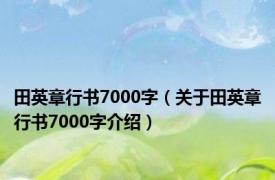 田英章行书7000字（关于田英章行书7000字介绍）